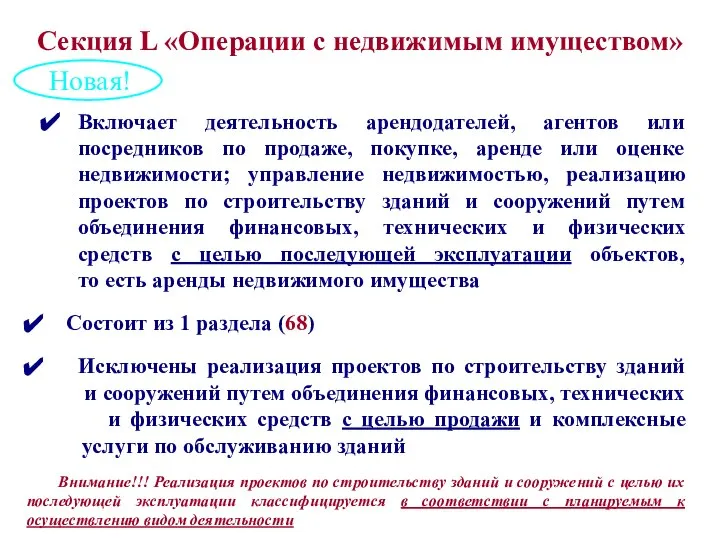 Секция L «Операции с недвижимым имуществом»

Новая!

✔ Включает деятельность арендодателей, агентов или посредников по продаже, покупке, аренде или оценке недвижимости; управление недвижимостью, реализацию проектов по строительству зданий и сооружений путем объединения финансовых, технических и физических средств с целью последующей эксплуатации объектов, то есть аренды недвижимого имущества

✔ Состоит из 1 раздела (68)

✔ Исключены реализация проектов по строительству зданий и сооружений путем объединения финансовых, технических и физических средств с целью продажи и комплексные услуги по обслуживанию зданий

Внимание!!! Реализация проектов по строительству зданий и сооружений с целью их последующей эксплуатации классифицируется в соответствии с планируемым к осуществлению видом деятельности